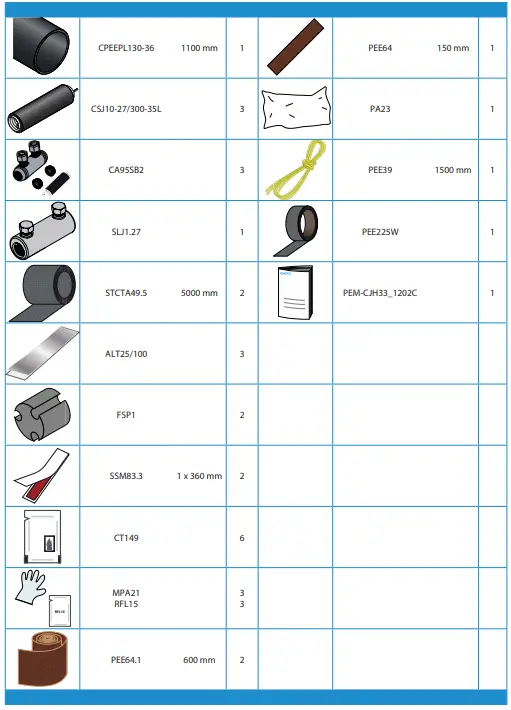 | | | | | | |
|---|---|---|---|---|---|
| | CPEEPL130-36 1100 mm | 1 | | PEE64 150 mm | 1 |
| | CSJ10-27/300-35L | 3 | | PA23 | 1 |
| | CA95SB2 | 3 | | PEE39 1500 mm | 1 |
| | SLJ1.27 | 1 | | PEE225W | 1 |
| | STCTA49.5 5000 mm | 2 | | PEM-CJH33_1202C | 1 |
| | ALT25/100 | 3 | | | |
| | FSP1 | 2 | | | |
| | SSM83.3 1 x 360 mm | 2 | | | |
| | CT149 | 6 | | | |
| RFL15 | MPA21 RFL15 | 3 3 | | | |
| | PEE64.1 600 mm | 2 | | | |